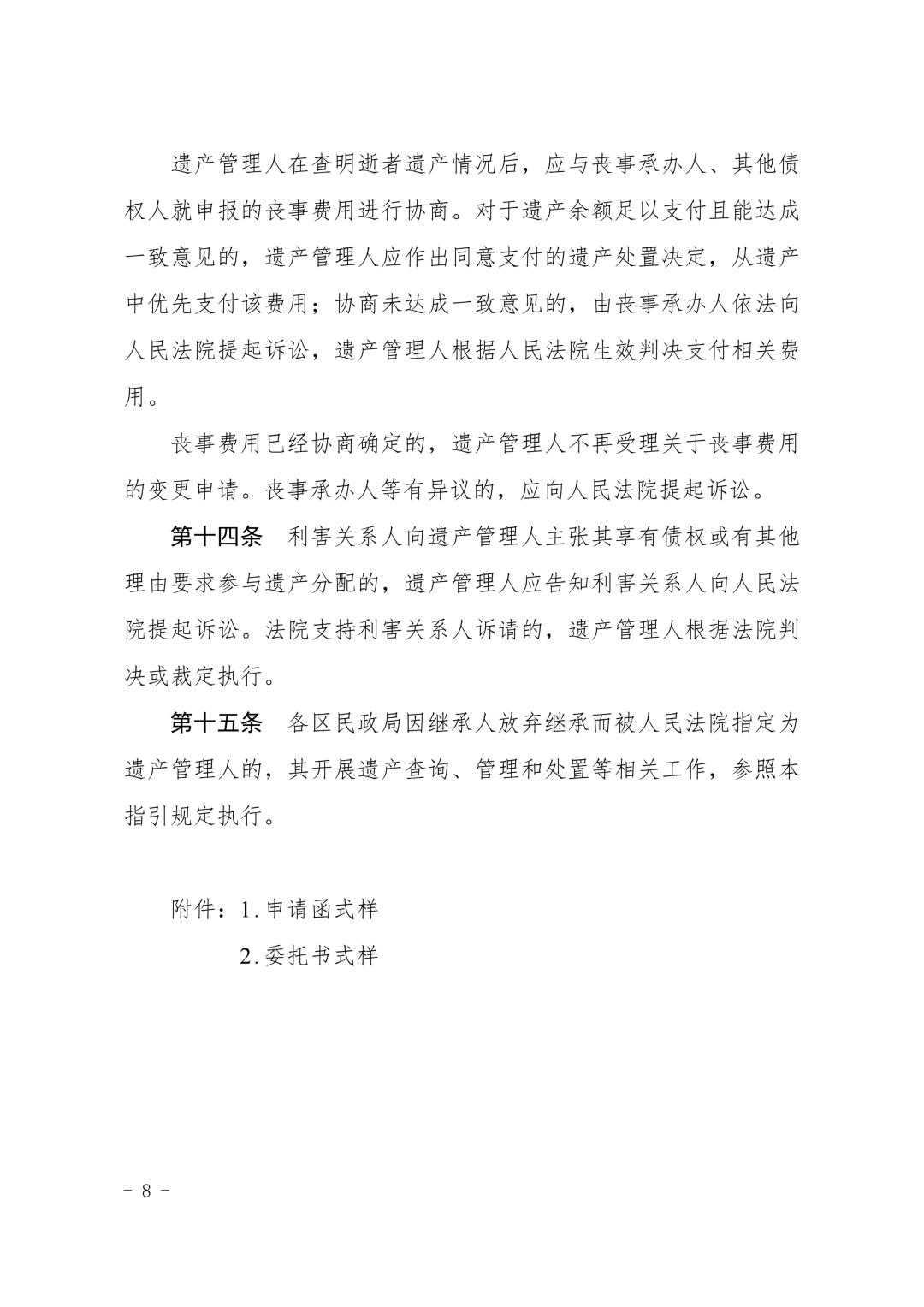 遗产管理人在查明逝者遗产情况后，应与丧事承办人、其他债权人就申报的丧事费用进行协商。对于遗产余额足以支付且能达成一致意见的，遗产管理人应作出同意支付的遗产处置决定，从遗产中优先支付该费用；协商未达成一致意见的，由丧事承办人依法向人民法院提起诉讼，遗产管理人根据人民法院生效判决支付相关费用。

丧事费用已经协商确定的，遗产管理人不再受理关于丧事费用的变更申请。丧事承办人等有异议的，应向人民法院提起诉讼。

第十四条　利害关系人向遗产管理人主张其享有债权或有其他理由要求参与遗产分配的，遗产管理人应告知利害关系人向人民法院提起诉讼。法院支持利害关系人诉请的，遗产管理人根据法院判决或裁定执行。

第十五条　各区民政局因继承人放弃继承而被人民法院指定为遗产管理人的，其开展遗产查询、管理和处置等相关工作，参照本指引规定执行。

附件：1.申请函式样
2.委托书式样

- 8 -